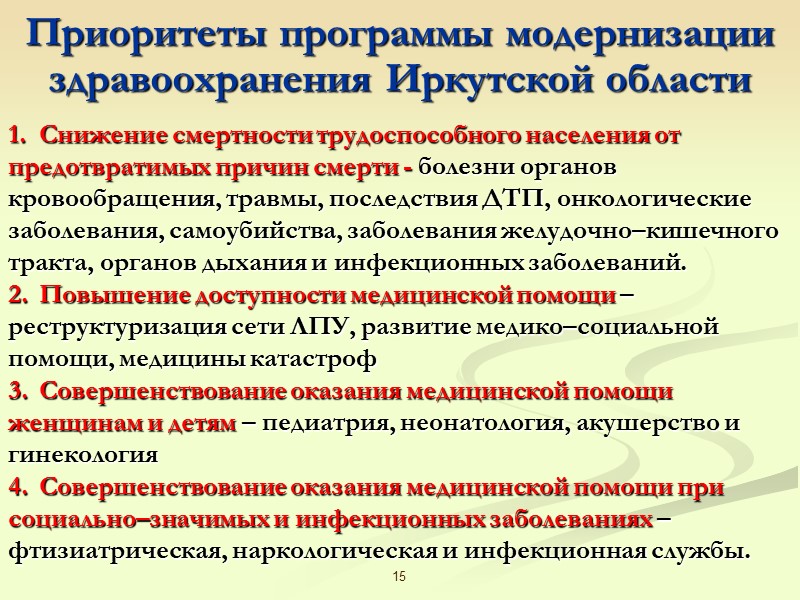 Приоритеты программы модернизации здравоохранения Иркутской области

1. Снижение смертности трудоспособного населения от предотвратимых причин смерти - болезни органов кровообращения, травмы, последствия ДТП, онкологические заболевания, самоубийства, заболевания желудочно–кишечного тракта, органов дыхания и инфекционных заболеваний.

2. Повышение доступности медицинской помощи – реструктуризация сети ЛПУ, развитие медико–социальной помощи, медицины катастроф

3. Совершенствование оказания медицинской помощи женщинам и детям – педиатрия, неонатология, акушерство и гинекология

4. Совершенствование оказания медицинской помощи при социально–значимых и инфекционных заболеваниях – фтизиатрическая, наркологическая и инфекционная службы.

15